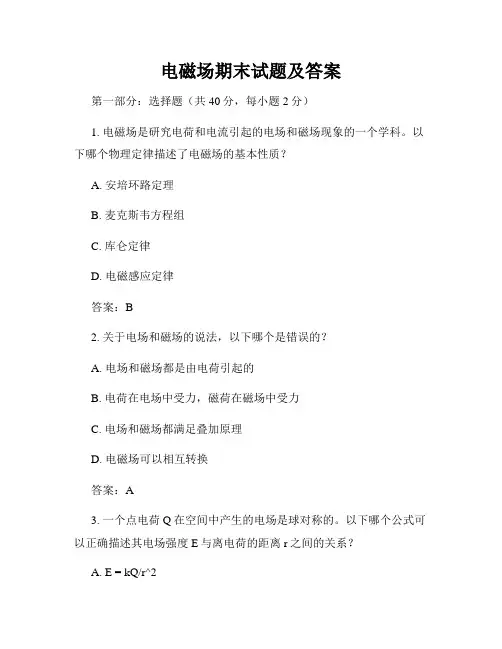 电磁场期末试题及答案

第一部分：选择题（共 40 分，每小题 2 分）

1. 电磁场是研究电荷和电流引起的电场和磁场现象的一个学科。以下哪个物理定律描述了电磁场的基本性质？

A. 安培环路定理

B. 麦克斯韦方程组

C. 库仑定律

D. 电磁感应定律

答案：B

2. 关于电场和磁场的说法，以下哪个是错误的？

A. 电场和磁场都是由电荷引起的

B. 电荷在电场中受力，磁荷在磁场中受力

C. 电场和磁场都满足叠加原理

D. 电磁场可以相互转换

答案：A

3. 一个点电荷 Q 在空间中产生的电场是球对称的。以下哪个公式可以正确描述其电场强度 E 与离电荷的距离 r 之间的关系？

A. E = kQ/r^2